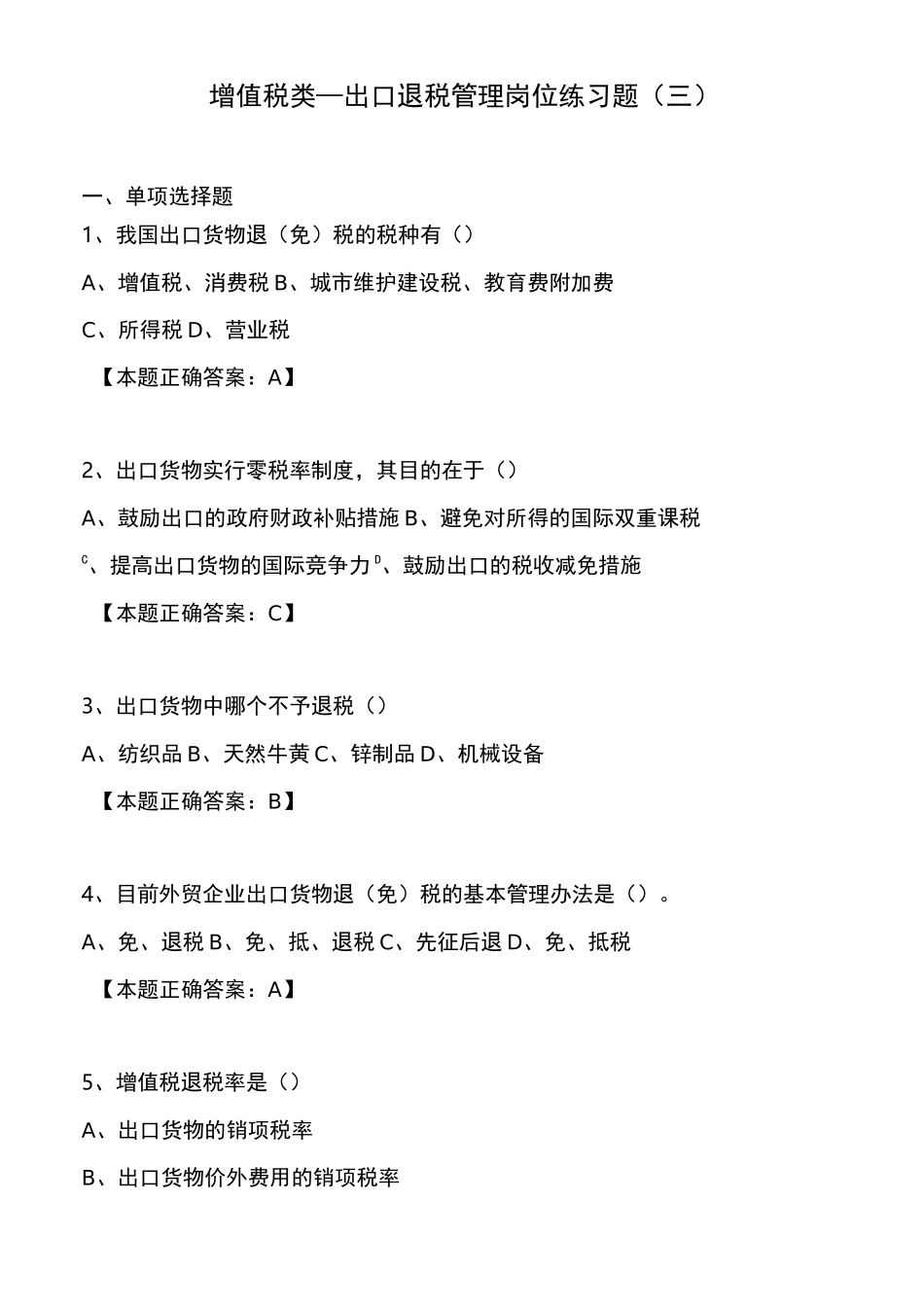 增值税类—出口退税管理岗位练习题（三）

一、单项选择题

1、我国出口货物退（免）税的税种有（）

A、增值税、消费税 B、城市维护建设税、教育费附加费

C、所得税 D、营业税

【本题正确答案：A】

2、出口货物实行零税率制度，其目的在于（）

A、鼓励出口的政府财政补贴措施 B、避免对所得的国际双重课税

C、提高出口货物的国际竞争力 D、鼓励出口的税收减免措施

【本题正确答案：C】

3、出口货物中哪个不予退税（）

A、纺织品 B、天然牛黄 C、锌制品 D、机械设备

【本题正确答案：B】

4、目前外贸企业出口货物退（免）税的基本管理办法是（）。

A、免、退税 B、免、抵、退税 C、先征后退 D、免、抵税

【本题正确答案：A】

5、增值税退税率是（）

A、出口货物的销项税率

B、出口货物价外费用的销项税率